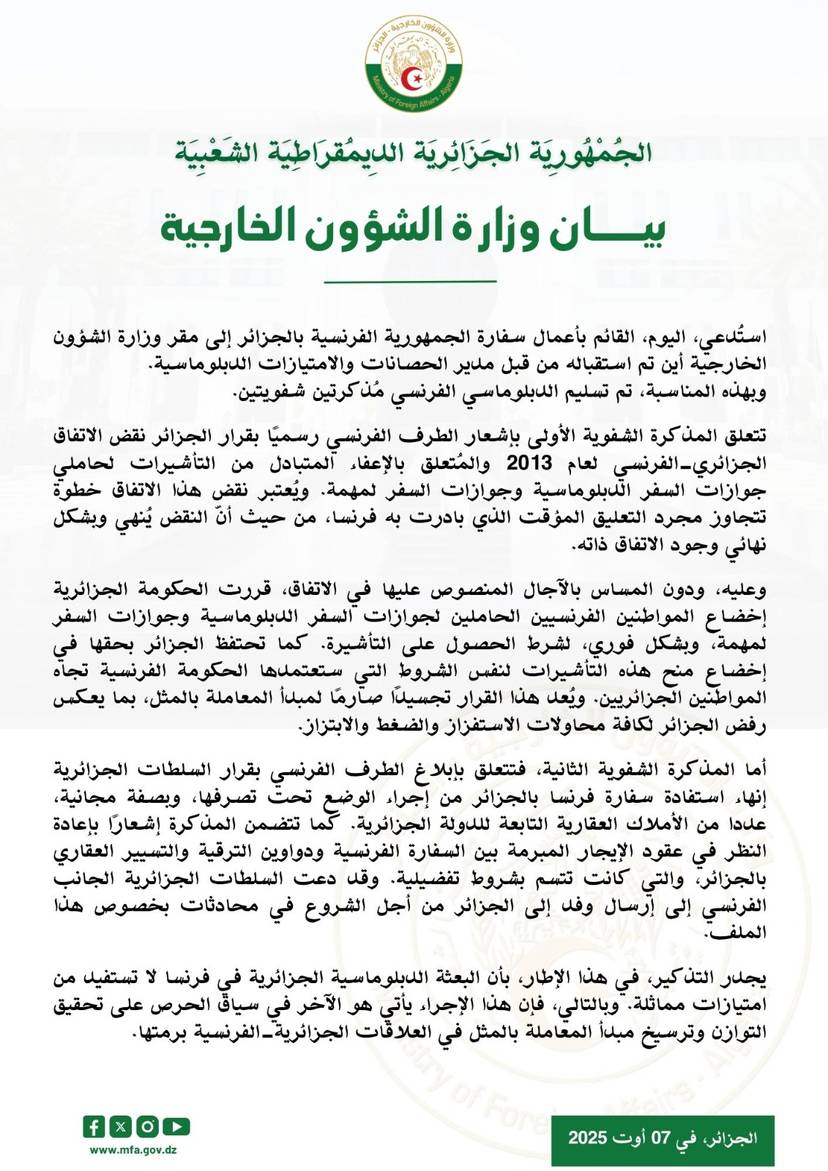 وزارة الشؤون الخارجية
Ministry of Foreign Affairs - Algeria

الجُمْهُورِيَة الجَزَائِرِيَة الدِيمُقرَاطِيَة الشَعْبِيَة

بيـــان وزارة الشؤون الخارجية

استُدعي، اليوم، القائم بأعمال سفارة الجمهورية الفرنسية بالجزائر إلى مقر وزارة الشؤون الخارجية أين تم استقباله من قبل مدير الحصانات والامتيازات الدبلوماسية.
وبهذه المناسبة، تم تسليم الدبلوماسي الفرنسي مُذكرتين شفويتين.

تتعلق المذكرة الشفوية الأولى بإشعار الطرف الفرنسي رسميًا بقرار الجزائر نقض الاتفاق الجزائري-الفرنسي لعام 2013 والمُتعلق بالإعفاء المتبادل من التأشيرات لحاملي جوازات السفر الدبلوماسية وجوازات السفر لمهمة. ويُعتبر نقض هذا الاتفاق خطوة تتجاوز مجرد التعليق المؤقت الذي بادرت به فرنسا، من حيث أنّ النقض يُنهي وبشكل نهائي وجود الاتفاق ذاته.

وعليه، ودون المساس بالآجال المنصوص عليها في الاتفاق، قررت الحكومة الجزائرية إخضاع المواطنين الفرنسيين الحاملين لجوازات السفر الدبلوماسية وجوازات السفر لمهمة، وبشكل فوري، لشرط الحصول على التأشيرة. كما تحتفظ الجزائر بحقها في إخضاع منح هذه التأشيرات لنفس الشروط التي ستعتمدها الحكومة الفرنسية تجاه المواطنين الجزائريين. ويُعد هذا القرار تجسيدًا صارمًا لمبدأ المعاملة بالمثل، بما يعكس رفض الجزائر لكافة محاولات الاستفزاز والضغط والابتزاز.

أما المذكرة الشفوية الثانية، فتتعلق بإبلاغ الطرف الفرنسي بقرار السلطات الجزائرية إنهاء استفادة سفارة فرنسا بالجزائر من إجراء الوضع تحت تصرفها، وبصفة مجانية، عددا من الأملاك العقارية التابعة للدولة الجزائرية. كما تتضمن المذكرة إشعارًا بإعادة النظر في عقود الإيجار المبرمة بين السفارة الفرنسية ودواوين الترقية والتسيير العقاري بالجزائر، والتي كانت تتسم بشروط تفضيلية. وقد دعت السلطات الجزائرية الجانب الفرنسي إلى إرسال وفد إلى الجزائر من أجل الشروع في محادثات بخصوص هذا الملف.

يجدر التذكير، في هذا الإطار، بأن البعثة الدبلوماسية الجزائرية في فرنسا لا تستفيد من امتيازات مماثلة. وبالتالي، فإن هذا الإجراء يأتي هو الآخر في سياق الحرص على تحقيق التوازن وترسيخ مبدأ المعاملة بالمثل في العلاقات الجزائرية-الفرنسية برمتها.

www.mfa.gov.dz

الجزائر، في 07 أوت 2025